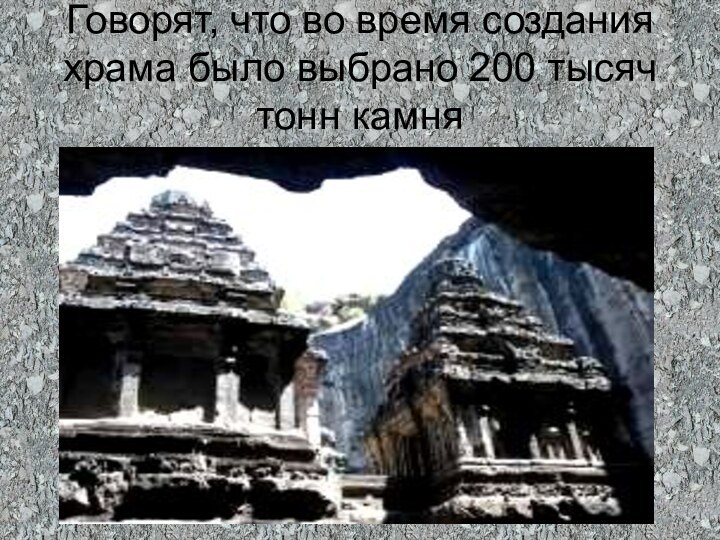 Говорят, что во время создания храма было выбрано 200 тысяч тонн камня